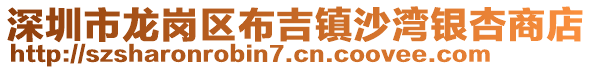 深圳市龙岗区布吉镇沙湾银杏商店
http://szsharonrobin7.cn.coovee.com